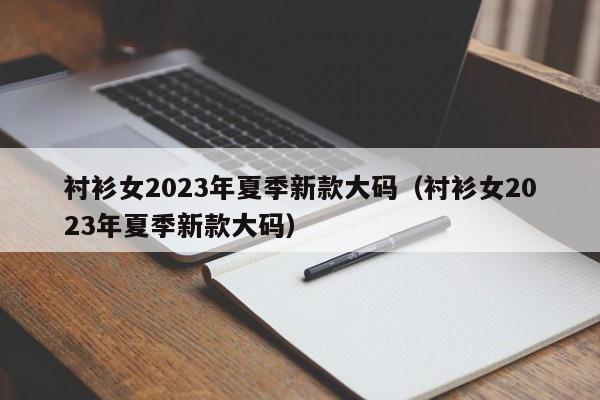 衬衫女2023年夏季新款大码（衬衫女2023年夏季新款大码）